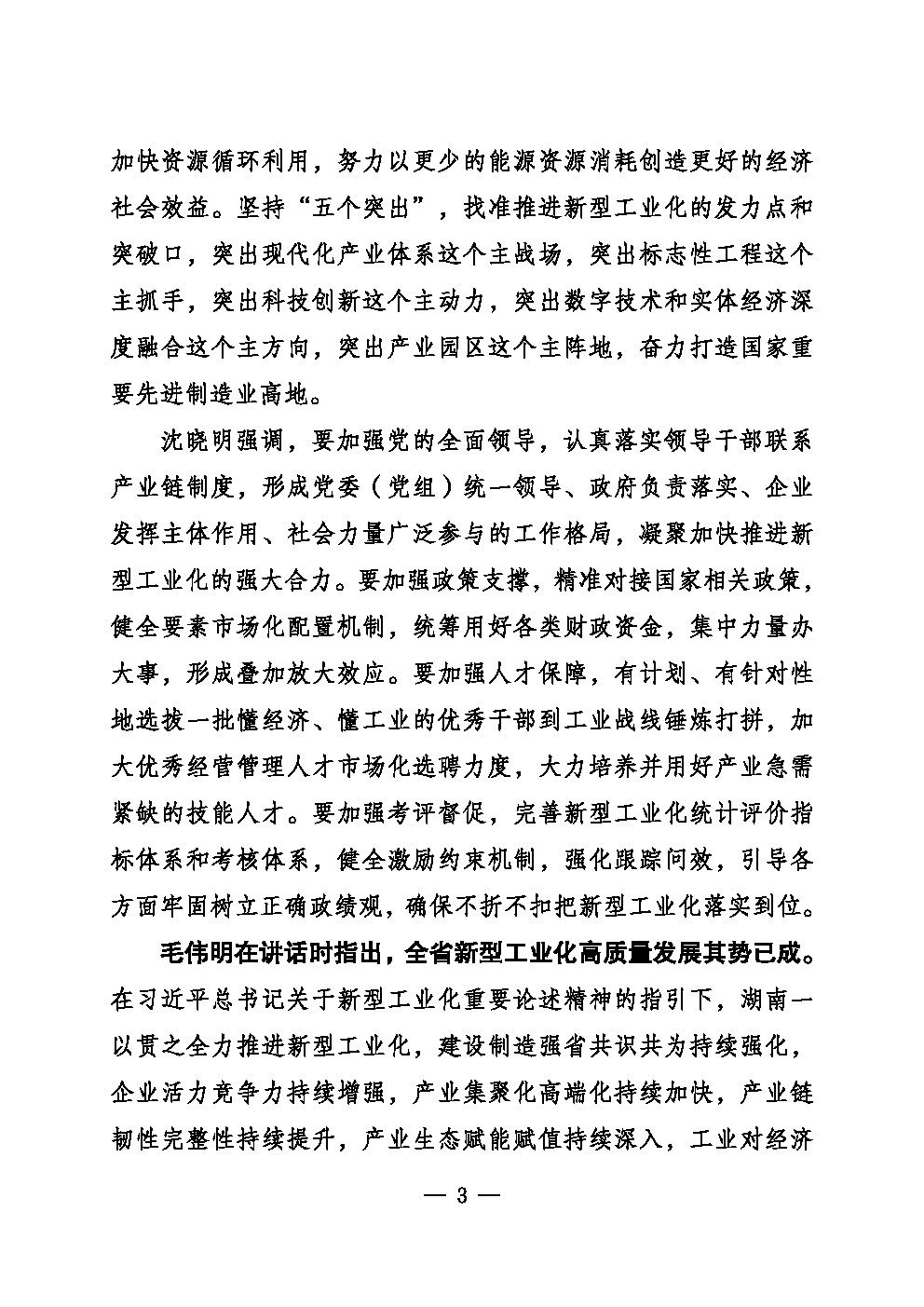 加快资源循环利用，努力以更少的能源资源消耗创造更好的经济社会效益。坚持“五个突出”，找准推进新型工业化的发力点和突破口，突出现代化产业体系这个主战场，突出标志性工程这个主抓手，突出科技创新这个主动力，突出数字技术和实体经济深度融合这个主方向，突出产业园区这个主阵地，奋力打造国家重要先进制造业高地。

沈晓明强调，要加强党的全面领导，认真落实领导干部联系产业链制度，形成党委（党组）统一领导、政府负责落实、企业发挥主体作用、社会力量广泛参与的工作格局，凝聚加快推进新型工业化的强大合力。要加强政策支撑，精准对接国家相关政策，健全要素市场化配置机制，统筹用好各类财政资金，集中力量办大事，形成叠加放大效应。要加强人才保障，有计划、有针对性地选拔一批懂经济、懂工业的优秀干部到工业战线锤炼打拼，加大优秀经营管理人才市场化选聘力度，大力培养并用好产业急需紧缺的技能人才。要加强考评督促，完善新型工业化统计评价指标体系和考核体系，健全激励约束机制，强化跟踪问效，引导各方面牢固树立正确政绩观，确保不折不扣把新型工业化落实到位。

毛伟明在讲话时指出，全省新型工业化高质量发展其势已成。在习近平总书记关于新型工业化重要论述精神的指引下，湖南一以贯之全力推进新型工业化，建设制造强省共识共为持续强化，企业活力竞争力持续增强，产业集聚化高端化持续加快，产业链韧性完整性持续提升，产业生态赋能赋值持续深入，工业对经济

— 3 —